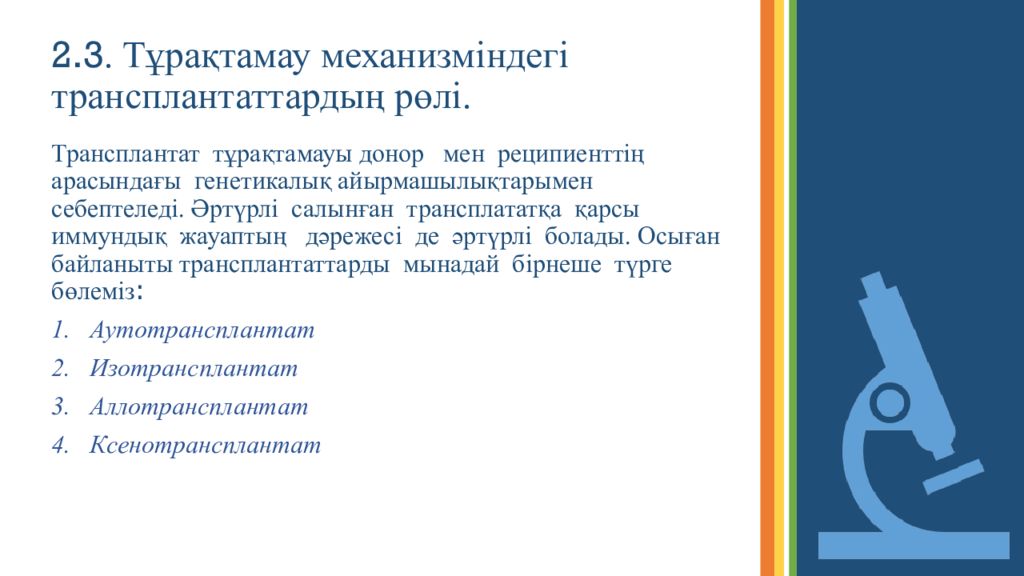 2.3. Тұрақтамау механизміндегі трансплантаттардың рөлі.

Трансплантат тұрақтамауы донор мен реципиенттің арасындағы генетикалық айырмашылықтарымен себептеледі. Әртүрлі салынған трансплататқа қарсы иммундық жауаптың дәрежесі де әртүрлі болады. Осыған байланыты трансплантаттарды мынадай бірнеше түрге бөлеміз:

1. Аутотрансплантат
2. Изотрансплантат
3. Аллотрансплантат
4. Ксенотрансплантат